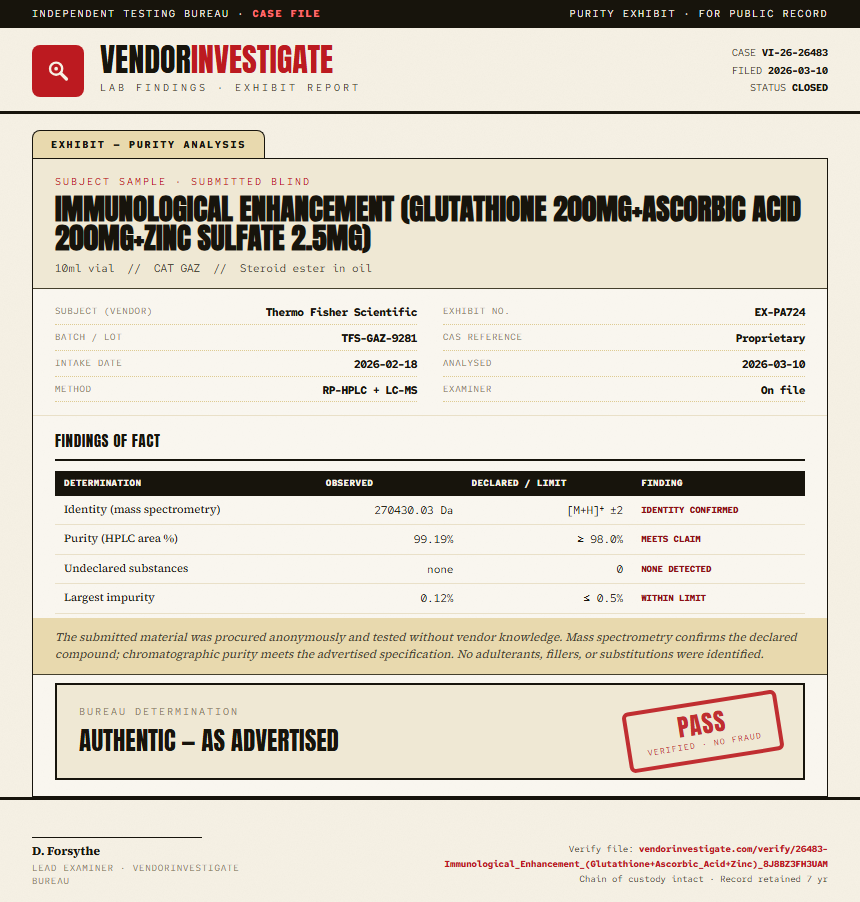 INDEPENDENT TESTING BUREAU · CASE FILE

PURITY EXHIBIT · FOR PUBLIC RECORD

VENDORINVESTIGATE
LAB FINDINGS · EXHIBIT REPORT

CASE VI-26-26483
FILED 2026-03-10
STATUS CLOSED

EXHIBIT — PURITY ANALYSIS

SUBJECT SAMPLE · SUBMITTED BLIND

IMMUNOLOGICAL ENHANCEMENT (GLUTATHIONE 200MG+ASCORBIC ACID 200MG+ZINC SULFATE 2.5MG)

10ml vial // CAT GAZ // Steroid ester in oil

SUBJECT (VENDOR) Thermo Fisher Scientific
BATCH / LOT TFS-GAZ-9281
INTAKE DATE 2026-02-18
METHOD RP-HPLC + LC-MS

EXHIBIT NO. EX-PA724
CAS REFERENCE Proprietary
ANALYSED 2026-03-10
EXAMINER On file

FINDINGS OF FACT

| DETERMINATION | OBSERVED | DECLARED / LIMIT | FINDING |
|---|---|---|---|
| Identity (mass spectrometry) | 270430.03 Da | $[M+H]^+$ ±2 | IDENTITY CONFIRMED |
| Purity (HPLC area %) | 99.19% | ≥ 98.0% | MEETS CLAIM |
| Undeclared substances | none | 0 | NONE DETECTED |
| Largest impurity | 0.12% | ≤ 0.5% | WITHIN LIMIT |

The submitted material was procured anonymously and tested without vendor knowledge. Mass spectrometry confirms the declared compound; chromatographic purity meets the advertised specification. No adulterants, fillers, or substitutions were identified.

BUREAU DETERMINATION
AUTHENTIC — AS ADVERTISED

PASS
VERIFIED · NO FRAUD

D. Forsythe
LEAD EXAMINER · VENDORINVESTIGATE BUREAU

Verify file: vendorinvestigate.com/verify/26483-Immunological_Enhancement_(Glutathione+Ascorbic_Acid+Zinc)_8J8BZ3FH3UAM
Chain of custody intact · Record retained 7 yr